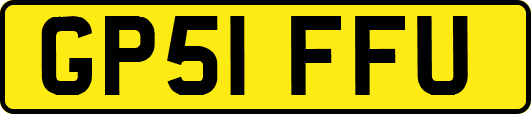 GP51 FFU